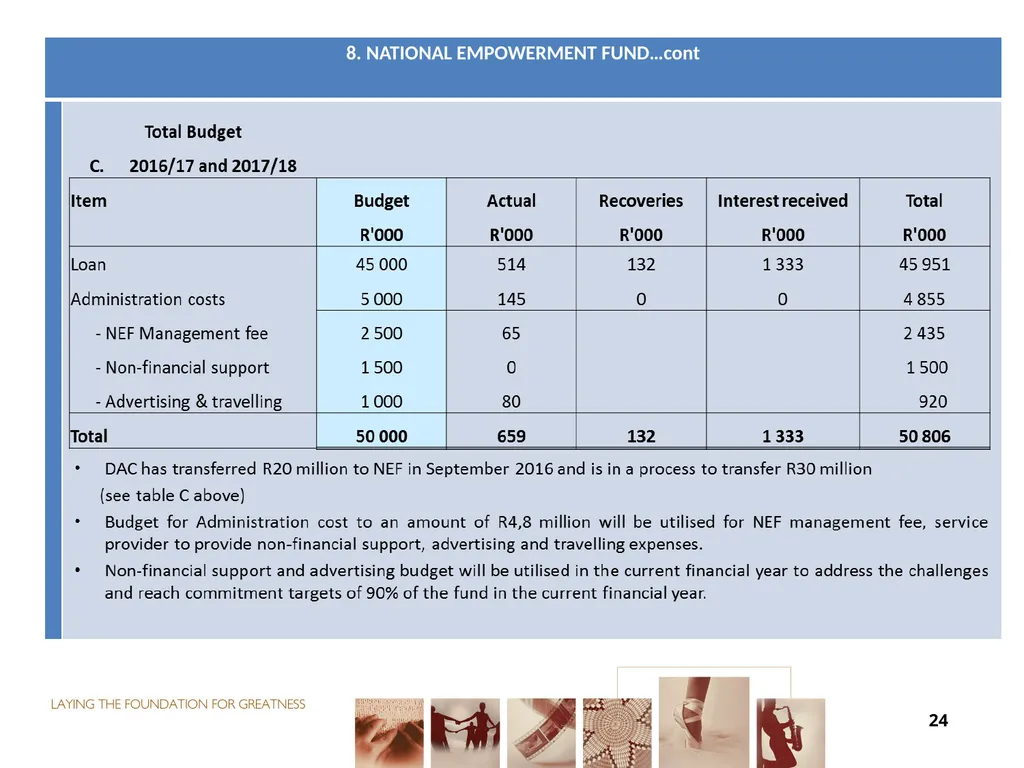 8. NATIONAL EMPOWERMENT FUND…cont

Total Budget

C. 2016/17 and 2017/18

| Item | Budget R'000 | Actual R'000 | Recoveries R'000 | Interest received R'000 | Total R'000 |
|---|---|---|---|---|---|
| Loan | 45 000 | 514 | 132 | 1 333 | 45 951 |
| Administration costs | 5 000 | 145 | 0 | 0 | 4 855 |
| - NEF Management fee | 2 500 | 65 | | | 2 435 |
| - Non-financial support | 1 500 | 0 | | | 1 500 |
| - Advertising & travelling | 1 000 | 80 | | | 920 |
| Total | 50 000 | 659 | 132 | 1 333 | 50 806 |

• DAC has transferred R20 million to NEF in September 2016 and is in a process to transfer R30 million (see table C above)

• Budget for Administration cost to an amount of R4,8 million will be utilised for NEF management fee, service provider to provide non-financial support, advertising and travelling expenses.

• Non-financial support and advertising budget will be utilised in the current financial year to address the challenges and reach commitment targets of 90% of the fund in the current financial year.

LAYING THE FOUNDATION FOR GREATNESS

24